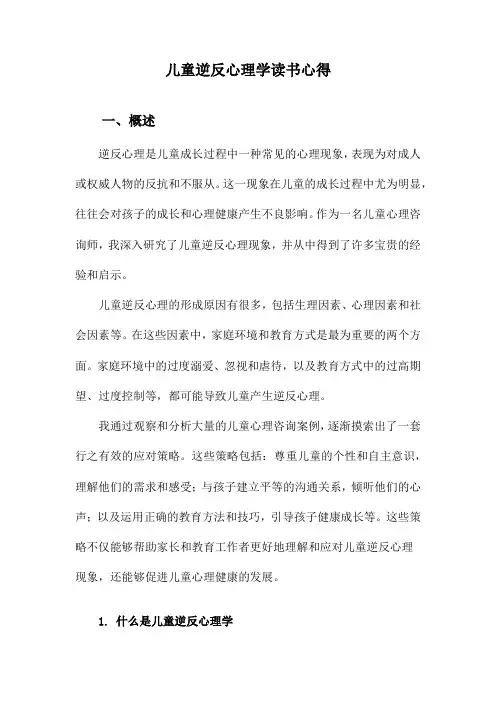 儿童逆反心理学读书心得

一、概述

逆反心理是儿童成长过程中一种常见的心理现象，表现为对成人或权威人物的反抗和不服从。这一现象在儿童的成长过程中尤为明显，往往会对孩子的成长和心理健康产生不良影响。作为一名儿童心理咨询师，我深入研究了儿童逆反心理现象，并从中得到了许多宝贵的经验和启示。

儿童逆反心理的形成原因有很多，包括生理因素、心理因素和社会因素等。在这些因素中，家庭环境和教育方式是最为重要的两个方面。家庭环境中的过度溺爱、忽视和虐待，以及教育方式中的过高期望、过度控制等，都可能导致儿童产生逆反心理。

我通过观察和分析大量的儿童心理咨询案例，逐渐摸索出了一套行之有效的应对策略。这些策略包括：尊重儿童的个性和自主意识，理解他们的需求和感受；与孩子建立平等的沟通关系，倾听他们的心声；以及运用正确的教育方法和技巧，引导孩子健康成长等。这些策略不仅能够帮助家长和教育工作者更好地理解和应对儿童逆反心理现象，还能够促进儿童心理健康的发展。

1. 什么是儿童逆反心理学